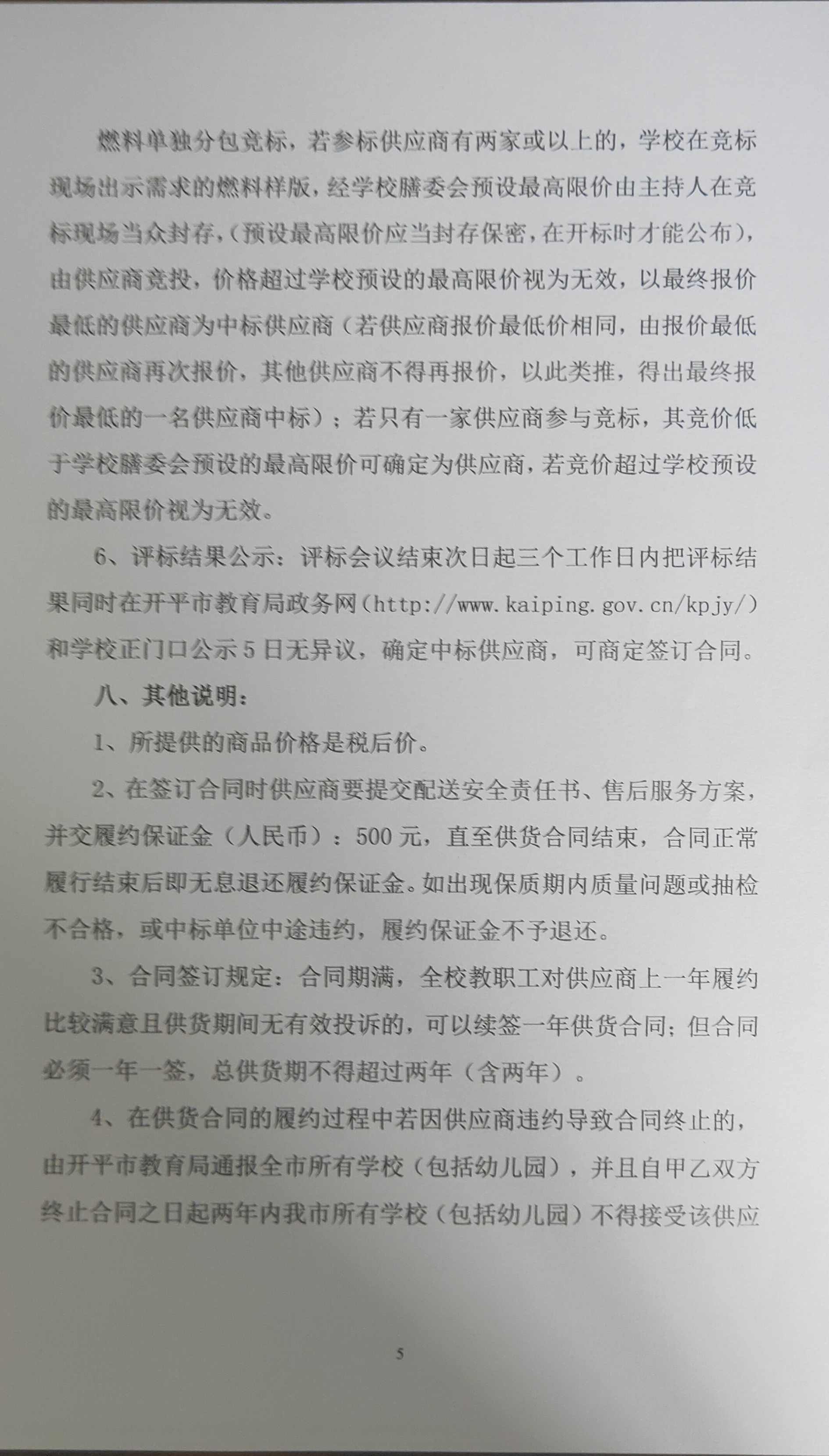 燃料单独分包竞标，若参标供应商有两家或以上的，学校在竞标现场出示需求的燃料样版，经学校膳委会预设最高限价由主持人在竞标现场当众封存，（预设最高限价应当封存保密，在开标时才能公布），由供应商竞投，价格超过学校预设的最高限价视为无效，以最终报价最低的供应商为中标供应商（若供应商报价最低价相同，由报价最低的供应商再次报价，其他供应商不得再报价，以此类推，得出最终报价最低的一名供应商中标）；若只有一家供应商参与竞标，其竞价低于学校膳委会预设的最高限价可确定为供应商，若竞价超过学校预设的最高限价视为无效。

6、评标结果公示：评标会议结束次日起三个工作日内把评标结果同时在开平市教育局政务网（http://www.kaiping.gov.cn/kpjy/）和学校正门口公示5日无异议，确定中标供应商，可商定签订合同。

八、其他说明：

1、所提供的商品价格是税后价。

2、在签订合同时供应商要提交配送安全责任书、售后服务方案，并交履约保证金（人民币）：500元，直至供货合同结束，合同正常履行结束后即无息退还履约保证金。如出现保质期内质量问题或抽检不合格，或中标单位中途违约，履约保证金不予退还。

3、合同签订规定：合同期满，全校教职工对供应商上一年履约比较满意且供货期间无有效投诉的，可以续签一年供货合同；但合同必须一年一签，总供货期不得超过两年（含两年）。

4、在供货合同的履约过程中若因供应商违约导致合同终止的，由开平市教育局通报全市所有学校（包括幼儿园），并且自甲乙双方终止合同之日起两年内我市所有学校（包括幼儿园）不得接受该供应

5